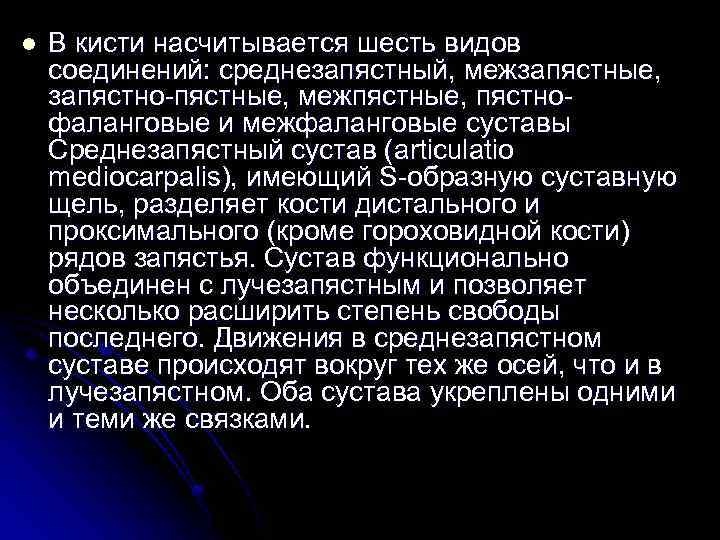 В кисти насчитывается шесть видов соединений: среднезапястный, межзапястные, запястно-пястные, межпястные, пястно-фаланговые и межфаланговые суставы Среднезапястный сустав (articulatio mediocarpalis), имеющий S-образную суставную щель, разделяет кости дистального и проксимального (кроме гороховидной кости) рядов запястья. Сустав функционально объединен с лучезапястным и позволяет несколько расширить степень свободы последнего. Движения в среднезапястном суставе происходят вокруг тех же осей, что и в лучезапястном. Оба сустава укреплены одними и теми же связками.